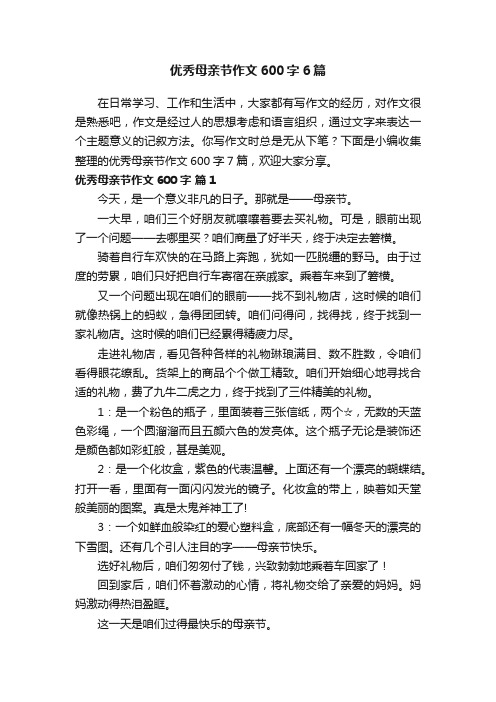 优秀母亲节作文 600 字 6 篇

在日常学习、工作和生活中，大家都有写作文的经历，对作文很是熟悉吧，作文是经过人的思想考虑和语言组织，通过文字来表达一个主题意义的记叙方法。你写作文时总是无从下笔？下面是小编收集整理的优秀母亲节作文 600 字 7 篇，欢迎大家分享。

优秀母亲节作文 600 字 篇 1

今天，是一个意义非凡的日子。那就是——母亲节。

一大早，咱们三个好朋友就嚷嚷着要去买礼物。可是，眼前出现了一个问题——去哪里买？咱们商量了好半天，终于决定去箬横。

骑着自行车欢快的在马路上奔跑，犹如一匹脱缰的野马。由于过度的劳累，咱们只好把自行车寄宿在亲戚家。乘着车来到了箬横。

又一个问题出现在咱们的眼前——找不到礼物店，这时候的咱们就像热锅上的蚂蚁，急得团团转。咱们问得问，找得找，终于找到一家礼物店。这时候的咱们已经累得精疲力尽。

走进礼物店，看见各种各样的礼物琳琅满目、数不胜数，令咱们看得眼花缭乱。货架上的商品个个做工精致。咱们开始细心地寻找合适的礼物，费了九牛二虎之力，终于找到了三件精美的礼物。

1：是一个粉色的瓶子，里面装着三张信纸，两个☆，无数的天蓝色彩绳，一个圆溜溜而且五颜六色的发亮体。这个瓶子无论是装饰还是颜色都如彩虹般，甚是美观。

2：是一个化妆盒，紫色的代表温馨。上面还有一个漂亮的蝴蝶结。打开一看，里面有一面闪闪发光的镜子。化妆盒的带上，映着如天堂般美丽的图案。真是太鬼斧神工了!

3：一个如鲜血般染红的爱心塑料盒，底部还有一幅冬天的漂亮的下雪图。还有几个引人注目的字——母亲节快乐。

选好礼物后，咱们匆匆付了钱，兴致勃勃地乘着车回家了！

回到家后，咱们怀着激动的心情，将礼物交给了亲爱的妈妈。妈妈激动得热泪盈眶。

这一天是咱们过得最快乐的母亲节。